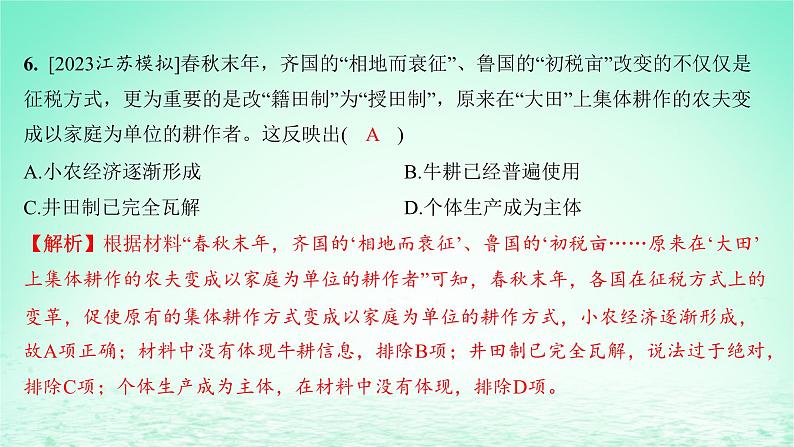 6. [2023江苏模拟]春秋末年，齐国的“相地而衰征”、鲁国的“初税亩”改变的不仅仅是征税方式，更为重要的是改“籍田制”为“授田制”，原来在“大田”上集体耕作的农夫变成以家庭为单位的耕作者。这反映出( A )

A.小农经济逐渐形成
B.牛耕已经普遍使用
C.井田制已完全瓦解
D.个体生产成为主体

【解析】根据材料“春秋末年，齐国的‘相地而衰征’、鲁国的‘初税亩……原来在‘大田’上集体耕作的农夫变成以家庭为单位的耕作者”可知，春秋末年，各国在征税方式上的变革，促使原有的集体耕作方式变成以家庭为单位的耕作方式，小农经济逐渐形成，故A项正确；材料中没有体现牛耕信息，排除B项；井田制已完全瓦解，说法过于绝对，排除C项；个体生产成为主体，在材料中没有体现，排除D项。